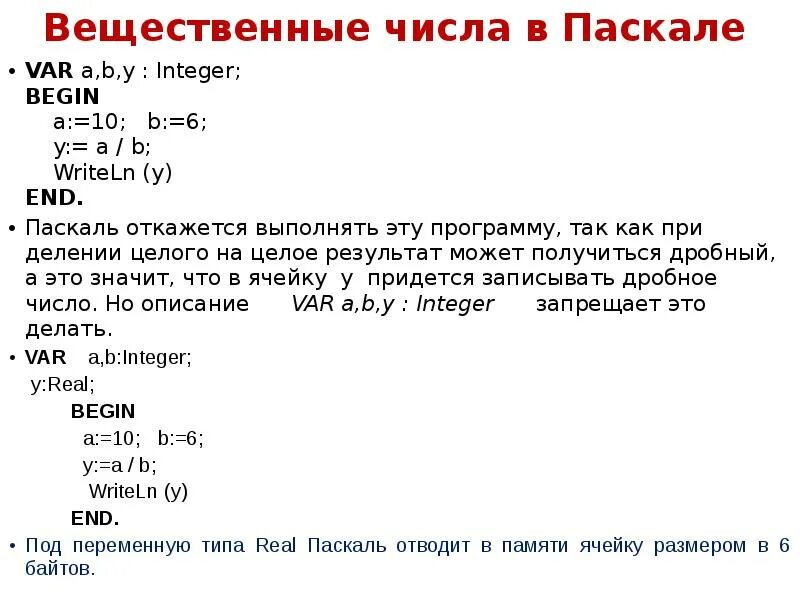 Вещественные числа в Паскале

• VAR a,b,y : Integer;
BEGIN
a:=10; b:=6;
y:= a / b;
WriteLn (y)
END.

• Паскаль откажется выполнять эту программу, так как при делении целого на целое результат может получиться дробный, а это значит, что в ячейку y придется записывать дробное число. Но описание VAR a,b,y : Integer запрещает это делать.

• VAR a,b:Integer;
y:Real;
BEGIN
a:=10; b:=6;
y:=a / b;
WriteLn (y)
END.

• Под переменную типа Real Паскаль отводит в памяти ячейку размером в 6 байтов.